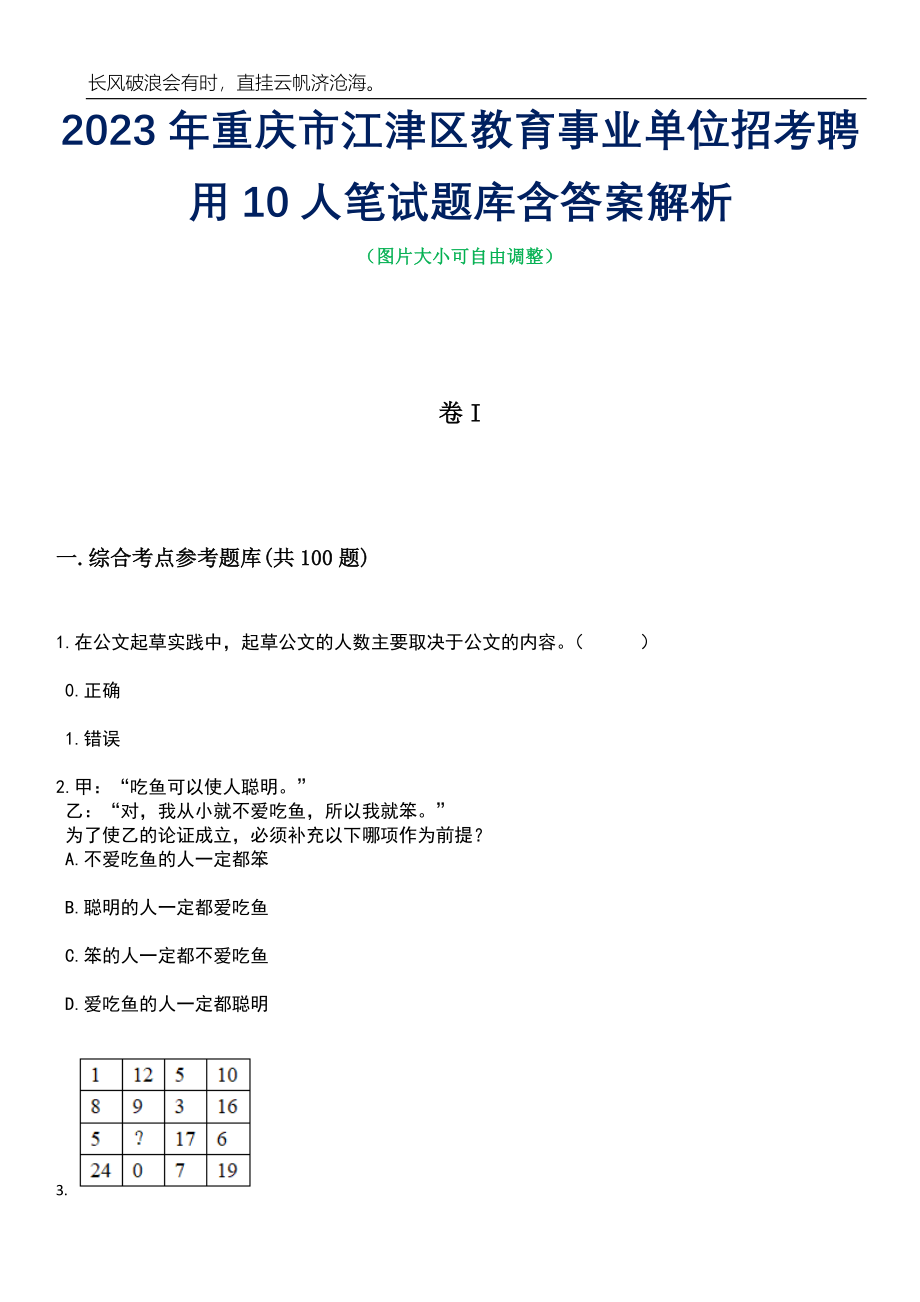 长风破浪会有时，直挂云帆济沧海。

2023年重庆市江津区教育事业单位招考聘用10人笔试题库含答案解析

（图片大小可自由调整）

卷I

一.综合考点参考题库(共100题)

1.在公文起草实践中，起草公文的人数主要取决于公文的内容。（　　）

0.正确

1.错误

2.甲：“吃鱼可以使人聪明。”
乙：“对，我从小就不爱吃鱼，所以我就笨。”
为了使乙的论证成立，必须补充以下哪项作为前提？
A.不爱吃鱼的人一定都笨

B.聪明的人一定都爱吃鱼

C.笨的人一定都不爱吃鱼

D.爱吃鱼的人一定都聪明

| 1 | 12 | 5 | 10 |
|---|---|---|---|
| 8 | 9 | 3 | 16 |
| 5 | ? | 17 | 6 |
| 24 | 0 | 7 | 19 |

3.